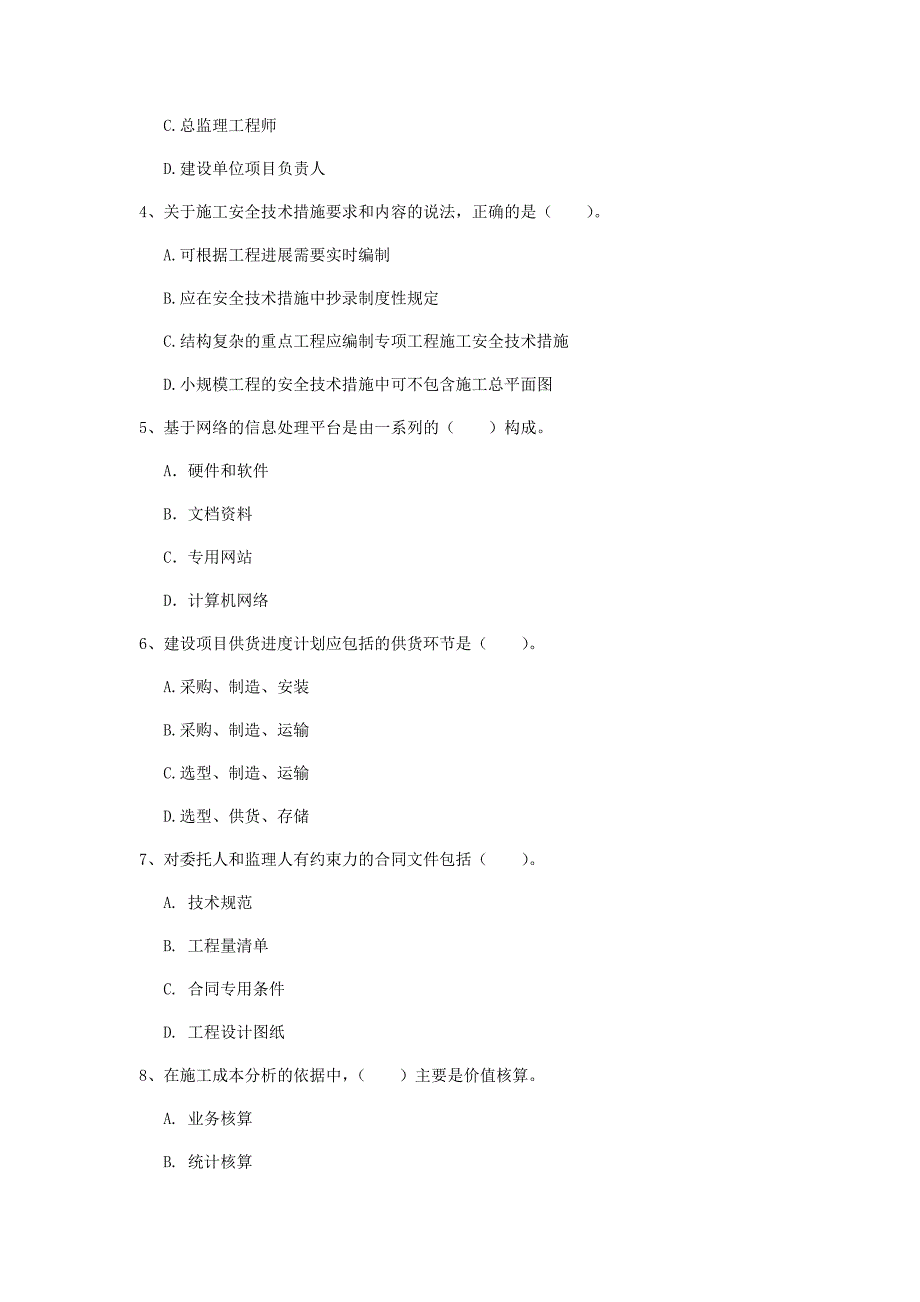 C.总监理工程师

D.建设单位项目负责人

4、关于施工安全技术措施要求和内容的说法，正确的是（　　）。

A.可根据工程进展需要实时编制

B.应在安全技术措施中抄录制度性规定

C.结构复杂的重点工程应编制专项工程施工安全技术措施

D.小规模工程的安全技术措施中可不包含施工总平面图

5、基于网络的信息处理平台是由一系列的（　　）构成。

A. 硬件和软件

B. 文档资料

C. 专用网站

D. 计算机网络

6、建设项目供货进度计划应包括的供货环节是（　　）。

A.采购、制造、安装

B.采购、制造、运输

C.选型、制造、运输

D.选型、供货、存储

7、对委托人和监理人有约束力的合同文件包括（　　）。

A. 技术规范

B. 工程量清单

C. 合同专用条件

D. 工程设计图纸

8、在施工成本分析的依据中，（　　）主要是价值核算。

A. 业务核算

B. 统计核算